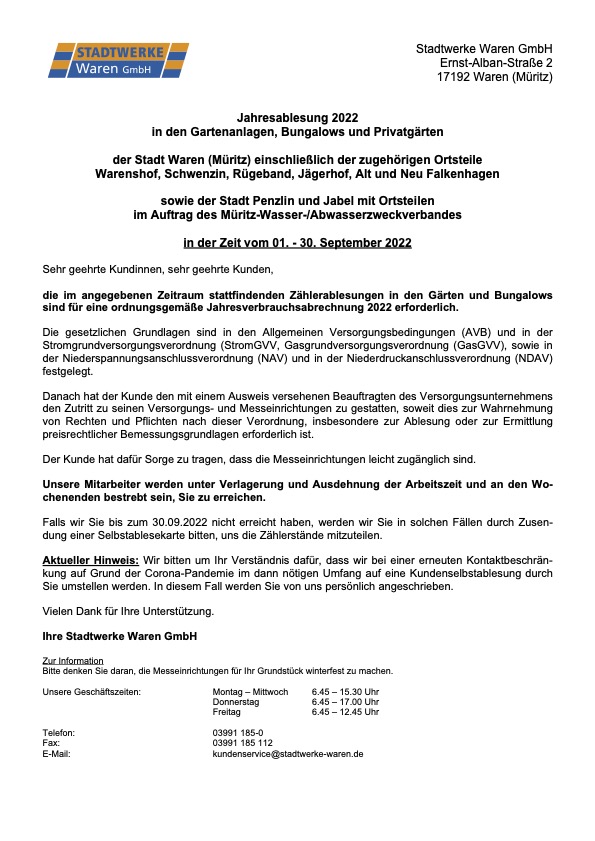 STADTWERKE
Waren GmbH

Stadtwerke Waren GmbH
Ernst-Alban-Straße 2
17192 Waren (Müritz)

Jahresablesung 2022
in den Gartenanlagen, Bungalows und Privatgärten

der Stadt Waren (Müritz) einschließlich der zugehörigen Ortsteile
Warenshof, Schwenzin, Rügeband, Jägerhof, Alt und Neu Falkenhagen

sowie der Stadt Penzlin und Jabel mit Ortsteilen
im Auftrag des Müritz-Wasser-/Abwasserzweckverbandes

in der Zeit vom 01. - 30. September 2022

Sehr geehrte Kundinnen, sehr geehrte Kunden,

die im angegebenen Zeitraum stattfindenden Zählerablesungen in den Gärten und Bungalows sind für eine ordnungsgemäße Jahresverbrauchsabrechnung 2022 erforderlich.

Die gesetzlichen Grundlagen sind in den Allgemeinen Versorgungsbedingungen (AVB) und in der Stromgrundversorgungsverordnung (StromGVV, Gasgrundversorgungsverordnung (GasGVV), sowie in der Niederspannungsanschlussverordnung (NAV) und in der Niederdruckanschlussverordnung (NDAV) festgelegt.

Danach hat der Kunde den mit einem Ausweis versehenen Beauftragten des Versorgungsunternehmens den Zutritt zu seinen Versorgungs- und Messeinrichtungen zu gestatten, soweit dies zur Wahrnehmung von Rechten und Pflichten nach dieser Verordnung, insbesondere zur Ablesung oder zur Ermittlung preisrechtlicher Bemessungsgrundlagen erforderlich ist.

Der Kunde hat dafür Sorge zu tragen, dass die Messeinrichtungen leicht zugänglich sind.

Unsere Mitarbeiter werden unter Verlagerung und Ausdehnung der Arbeitszeit und an den Wochenenden bestrebt sein, Sie zu erreichen.

Falls wir Sie bis zum 30.09.2022 nicht erreicht haben, werden wir Sie in solchen Fällen durch Zusendung einer Selbstablesekarte bitten, uns die Zählerstände mitzuteilen.

Aktueller Hinweis: Wir bitten um Ihr Verständnis dafür, dass wir bei einer erneuten Kontaktbeschränkung auf Grund der Corona-Pandemie im dann nötigen Umfang auf eine Kundenselbstablesung durch Sie umstellen werden. In diesem Fall werden Sie von uns persönlich angeschrieben.

Vielen Dank für Ihre Unterstützung.

Ihre Stadtwerke Waren GmbH

Zur Information
Bitte denken Sie daran, die Messeinrichtungen für Ihr Grundstück winterfest zu machen.

Unsere Geschäftszeiten: Montag – Mittwoch 6.45 – 15.30 Uhr
Donnerstag 6.45 – 17.00 Uhr
Freitag 6.45 – 12.45 Uhr

Telefon: 03991 185-0
Fax: 03991 185 112
E-Mail: kundenservice@stadtwerke-waren.de